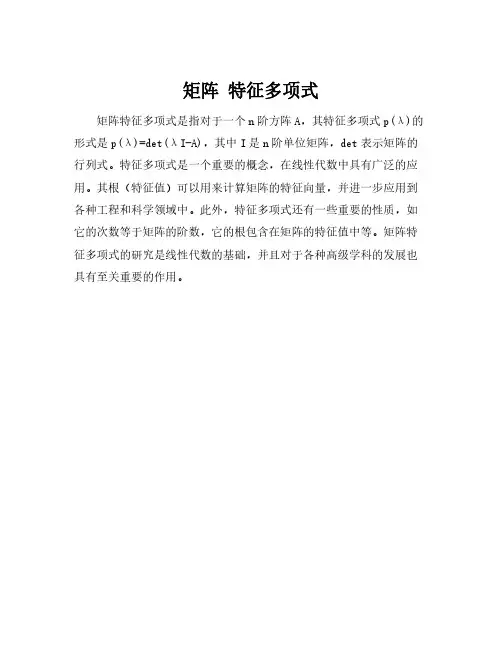 矩阵 特征多项式

矩阵特征多项式是指对于一个 n 阶方阵 A，其特征多项式 p(λ)的形式是 p(λ)=det(λI-A)，其中 I 是 n 阶单位矩阵，det 表示矩阵的行列式。特征多项式是一个重要的概念，在线性代数中具有广泛的应用。其根（特征值）可以用来计算矩阵的特征向量，并进一步应用到各种工程和科学领域中。此外，特征多项式还有一些重要的性质，如它的次数等于矩阵的阶数，它的根包含在矩阵的特征值中等。矩阵特征多项式的研究是线性代数的基础，并且对于各种高级学科的发展也具有至关重要的作用。